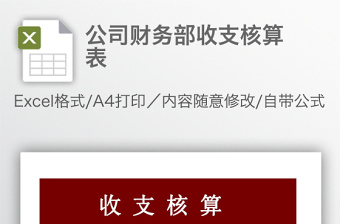 X

公司财务部收支核算表

Excel格式/A4打印／内容随意修改/自带公式

收 支 核 算